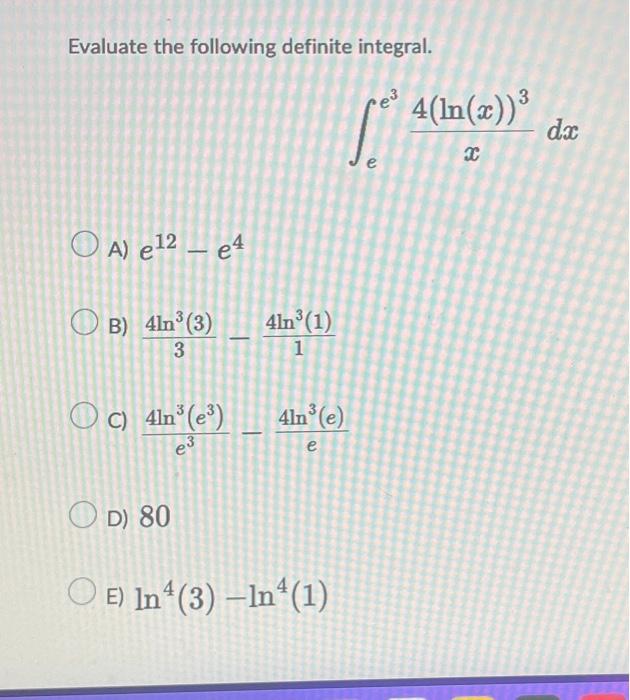 Evaluate the following definite integral.

$\int_{e}^{e^3} \frac{4(\ln(x))^3}{x} \, dx$

A) $e^{12} - e^4$

B) $\frac{4\ln^3(3)}{3} - \frac{4\ln^3(1)}{1}$

C) $\frac{4\ln^3(e^3)}{e^3} - \frac{4\ln^3(e)}{e}$

D) 80

E) $\ln^4(3) - \ln^4(1)$